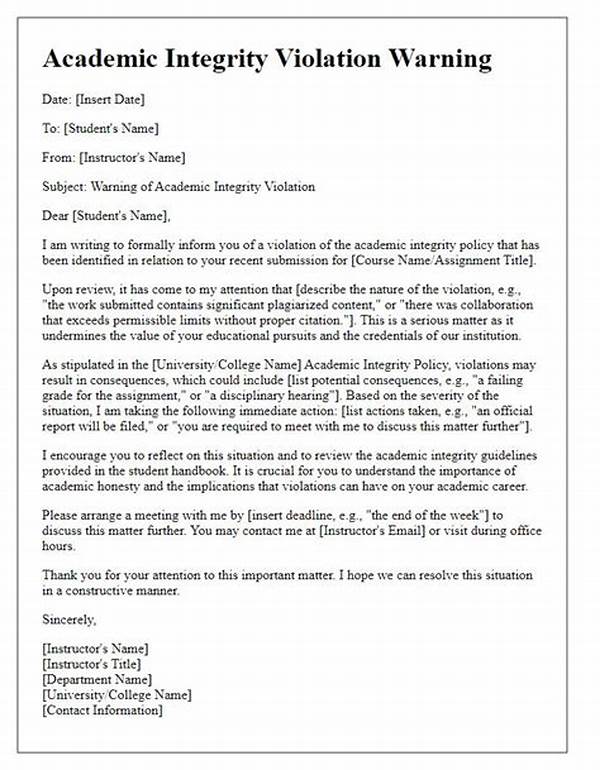 Academic Integrity Violation Warning

Date: [Insert Date]

To: [Student's Name]

From: [Instructor's Name]

Subject: Warning of Academic Integrity Violation

Dear [Student's Name],

I am writing to formally inform you of a violation of the academic integrity policy that has been identified in relation to your recent submission for [Course Name/Assignment Title].

Upon review, it has come to my attention that [describe the nature of the violation, e.g., "the work submitted contains significant plagiarized content," or "there was collaboration that exceeds permissible limits without proper citation."]. This is a serious matter as it undermines the value of your educational pursuits and the credentials of our institution.

As stipulated in the [University/College Name] Academic Integrity Policy, violations may result in consequences, which could include [list potential consequences, e.g., "a failing grade for the assignment," or "a disciplinary hearing"]. Based on the severity of the situation, I am taking the following immediate action: [list actions taken, e.g., "an official report will be filed," or "you are required to meet with me to discuss this matter further"].

I encourage you to reflect on this situation and to review the academic integrity guidelines provided in the student handbook. It is crucial for you to understand the importance of academic honesty and the implications that violations can have on your academic career.

Please arrange a meeting with me by [insert deadline, e.g., "the end of the week"] to discuss this matter further. You may contact me at [Instructor's Email] or visit during office hours.

Thank you for your attention to this important matter. I hope we can resolve this situation in a constructive manner.

Sincerely,

[Instructor's Name]
[Instructor's Title]
[Department Name]
[University/College Name]
[Contact Information]